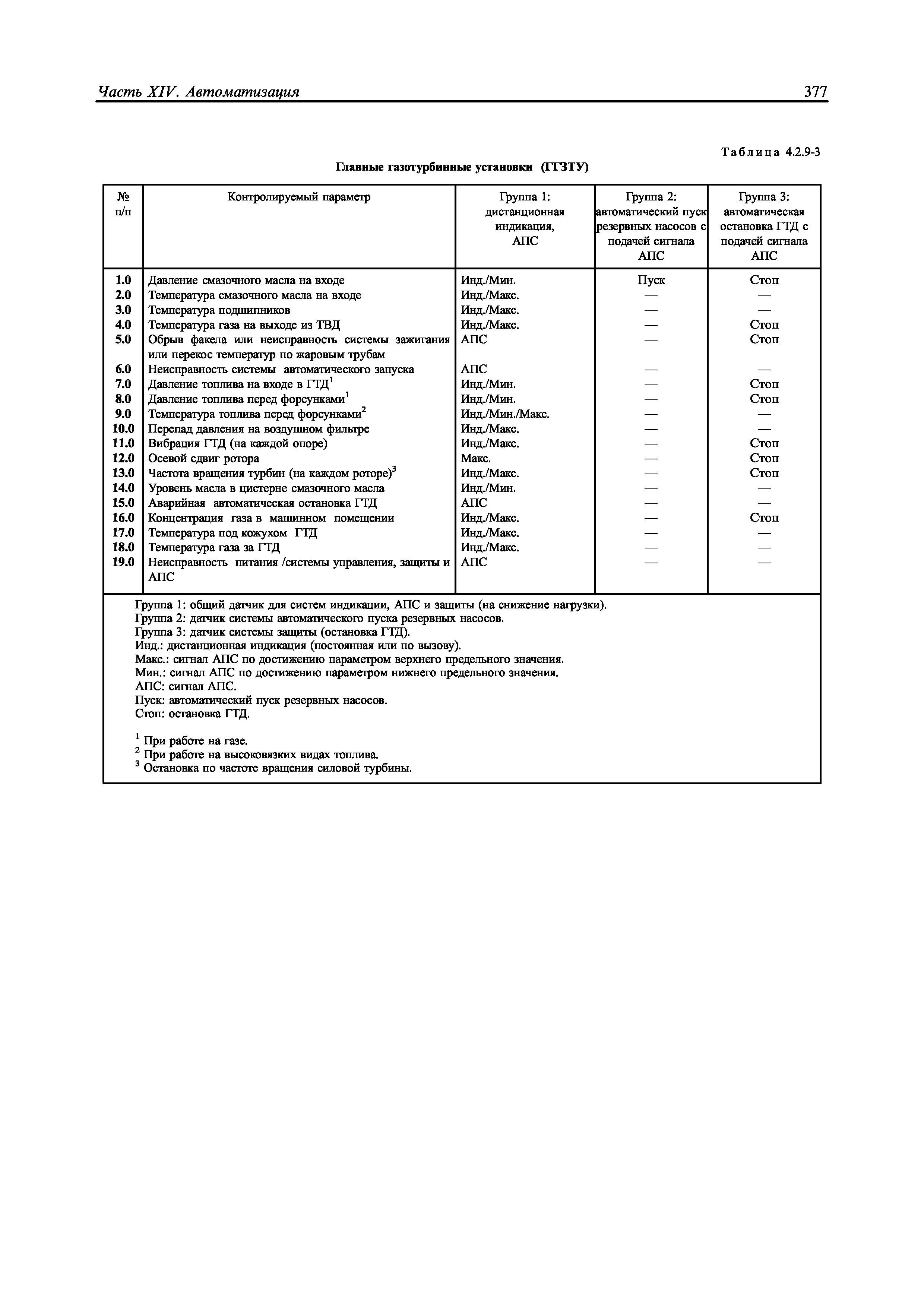 Часть XIV. Автоматизация

377

Таблица 4.2.9-3

Главные газотурбинные установки (ГГЗТУ)

| № п/п | Контролируемый параметр | Группа 1: дистанционная индикация, АПС | Группа 2: автоматический пуск резервных насосов с подачей сигнала АПС | Группа 3: автоматическая остановка ГТД с подачей сигнала АПС |
|---|---|---|---|---|
| 1.0 | Давление смазочного масла на входе | Инд./Мин. | Пуск | Стоп |
| 2.0 | Температура смазочного масла на входе | Инд./Макс. | — | — |
| 3.0 | Температура подшипников | Инд./Макс. | — | — |
| 4.0 | Температура газа на выходе из ТВД | Инд./Макс. | — | Стоп |
| 5.0 | Обрыв факела или неисправность системы зажигания или перекос температур по жаровым трубам | АПС | — | Стоп |
| 6.0 | Неисправность системы автоматического запуска | АПС | — | — |
| 7.0 | Давление топлива на входе в ГТД$^1$ | Инд./Мин. | — | Стоп |
| 8.0 | Давление топлива перед форсунками$^1$ | Инд./Мин. | — | Стоп |
| 9.0 | Температура топлива перед форсунками$^2$ | Инд./Мин./Макс. | — | — |
| 10.0 | Перепад давления на воздушном фильтре | Инд./Макс. | — | — |
| 11.0 | Вибрация ГТД (на каждой опоре) | Инд./Макс. | — | Стоп |
| 12.0 | Осевой сдвиг ротора | Макс. | — | Стоп |
| 13.0 | Частота вращения турбин (на каждом роторе)$^3$ | Инд./Макс. | — | Стоп |
| 14.0 | Уровень масла в цистерне смазочного масла | Инд./Мин. | — | — |
| 15.0 | Аварийная автоматическая остановка ГТД | АПС | — | — |
| 16.0 | Концентрация газа в машинном помещении | Инд./Макс. | — | Стоп |
| 17.0 | Температура под кожухом ГТД | Инд./Макс. | — | — |
| 18.0 | Температура газа за ГТД | Инд./Макс. | — | — |
| 19.0 | Неисправность питания /системы управления, защиты и АПС | АПС | — | — |

Группа 1: общий датчик для систем индикации, АПС и защиты (на снижение нагрузки).
Группа 2: датчик системы автоматического пуска резервных насосов.
Группа 3: датчик системы защиты (остановка ГТД).
Инд.: дистанционная индикация (постоянная или по вызову).
Макс.: сигнал АПС по достижению параметром верхнего предельного значения.
Мин.: сигнал АПС по достижению параметром нижнего предельного значения.
АПС: сигнал АПС.
Пуск: автоматический пуск резервных насосов.
Стоп: остановка ГТД.

$^1$ При работе на газе.
$^2$ При работе на высоковязких видах топлива.
$^3$ Остановка по частоте вращения силовой турбины.